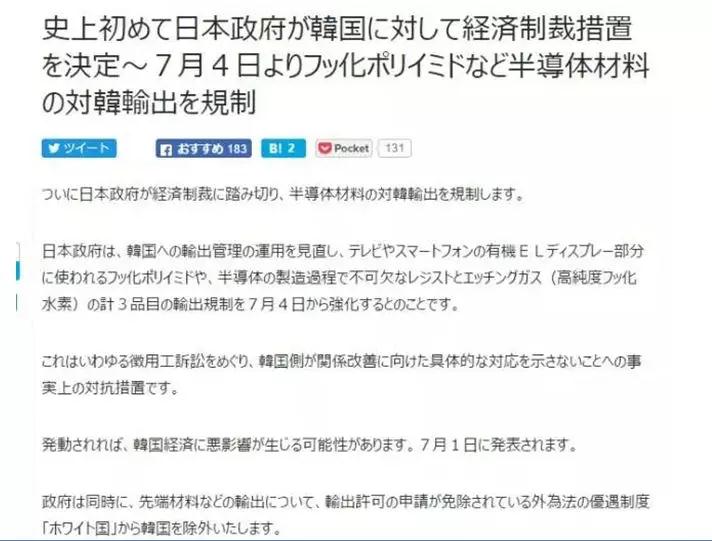 史上初めて日本政府が韓国に対して経済制裁措置を決定～７月４日よりフッ化ポリイミドなど半導体材料の対韓輸出を規制

ツイート　おすすめ 183　B! 2　Pocket 131

ついに日本政府が経済制裁に踏み切り、半導体材料の対韓輸出を規制します。

日本政府は、韓国への輸出管理の運用を見直し、テレビやスマートフォンの有機ＥＬディスプレー部分に使われるフッ化ポリイミドや、半導体の製造過程で不可欠なレジストとエッチングガス（高純度フッ化水素）の計３品目の輸出規制を７月４日から強化するとのことです。

これはいわゆる徴用工訴訟をめぐり、韓国側が関係改善に向けた具体的な対応を示さないことへの事実上の対抗措置です。

発動されれば、韓国経済に悪影響が生じる可能性があります。７月１日に発表されます。

政府は同時に、先端材料などの輸出について、輸出許可の申請が免除されている外為法の優遇制度「ホワイト国」から韓国を除外いたします。